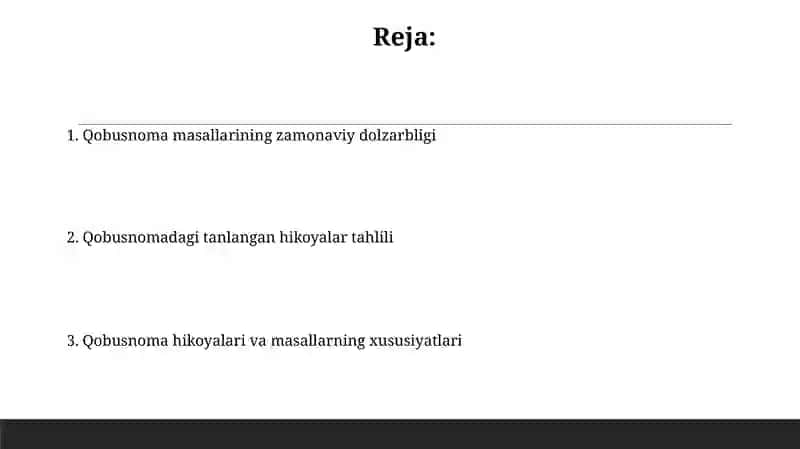 Reja:

1. Qobusnoma masallarining zamonaviy dolzarbligi

2. Qobusnomadagi tanlangan hikoyalar tahlili

3. Qobusnoma hikoyalari va masallarning xususiyatlari